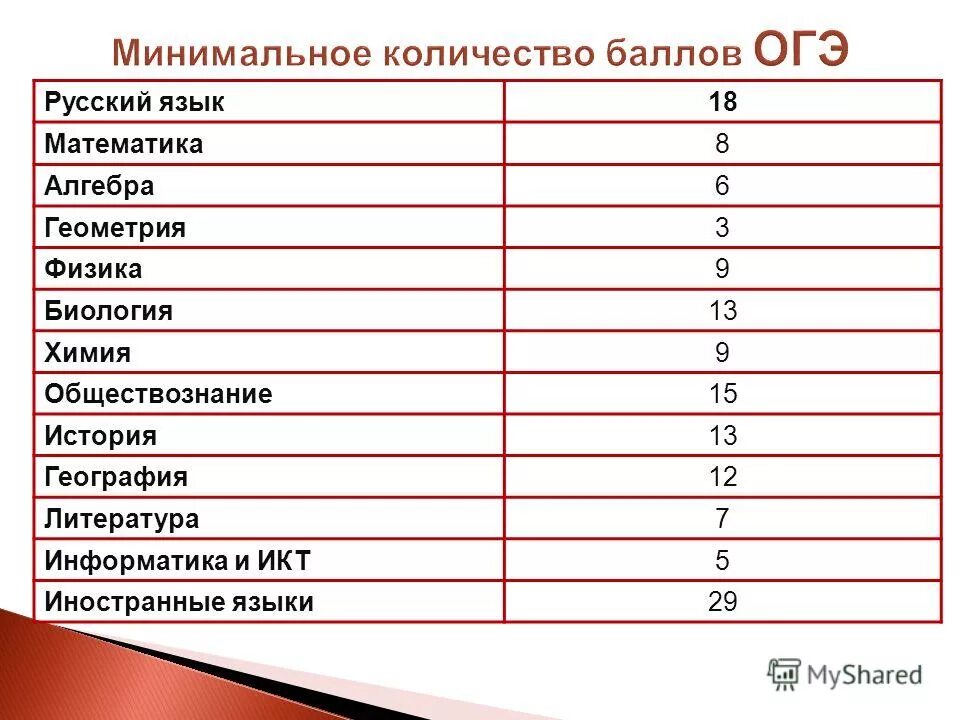 Минимальное количество баллов ОГЭ

| Русский язык | 18 |
|---|---|
| Математика | 8 |
| Алгебра | 6 |
| Геометрия | 3 |
| Физика | 9 |
| Биология | 13 |
| Химия | 9 |
| Обществознание | 15 |
| История | 13 |
| География | 12 |
| Литература | 7 |
| Информатика и ИКТ | 5 |
| Иностранные языки | 29 |

MyShared